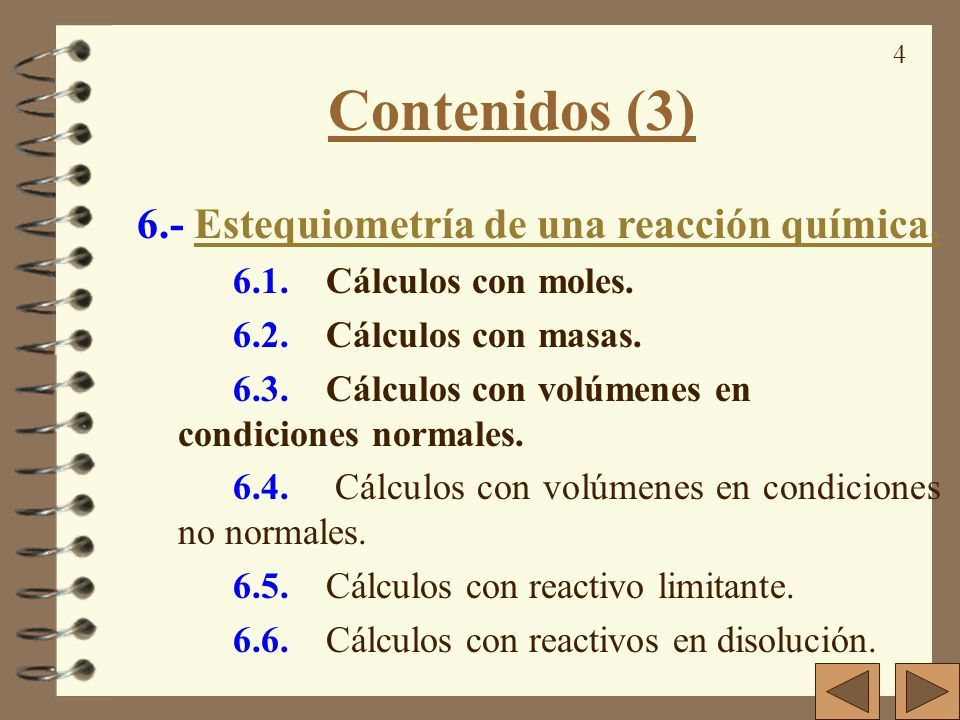 4

Contenidos (3)

6.- Estequiometría de una reacción química.

6.1. Cálculos con moles.

6.2. Cálculos con masas.

6.3. Cálculos con volúmenes en condiciones normales.

6.4. Cálculos con volúmenes en condiciones no normales.

6.5. Cálculos con reactivo limitante.

6.6. Cálculos con reactivos en disolución.